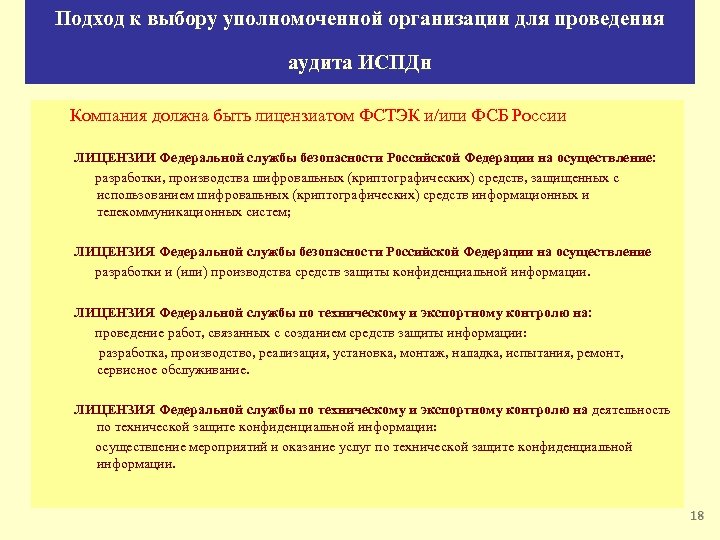 Подход к выбору уполномоченной организации для проведения аудита ИСПДн

Компания должна быть лицензиатом ФСТЭК и/или ФСБ России

ЛИЦЕНЗИИ Федеральной службы безопасности Российской Федерации на осуществление:
разработки, производства шифровальных (криптографических) средств, защищенных с использованием шифровальных (криптографических) средств информационных и телекоммуникационных систем;

ЛИЦЕНЗИЯ Федеральной службы безопасности Российской Федерации на осуществление
разработки и (или) производства средств защиты конфиденциальной информации.

ЛИЦЕНЗИЯ Федеральной службы по техническому и экспортному контролю на:
проведение работ, связанных с созданием средств защиты информации:
разработка, производство, реализация, установка, монтаж, наладка, испытания, ремонт, сервисное обслуживание.

ЛИЦЕНЗИЯ Федеральной службы по техническому и экспортному контролю на деятельность по технической защите конфиденциальной информации:
осуществление мероприятий и оказание услуг по технической защите конфиденциальной информации.

18